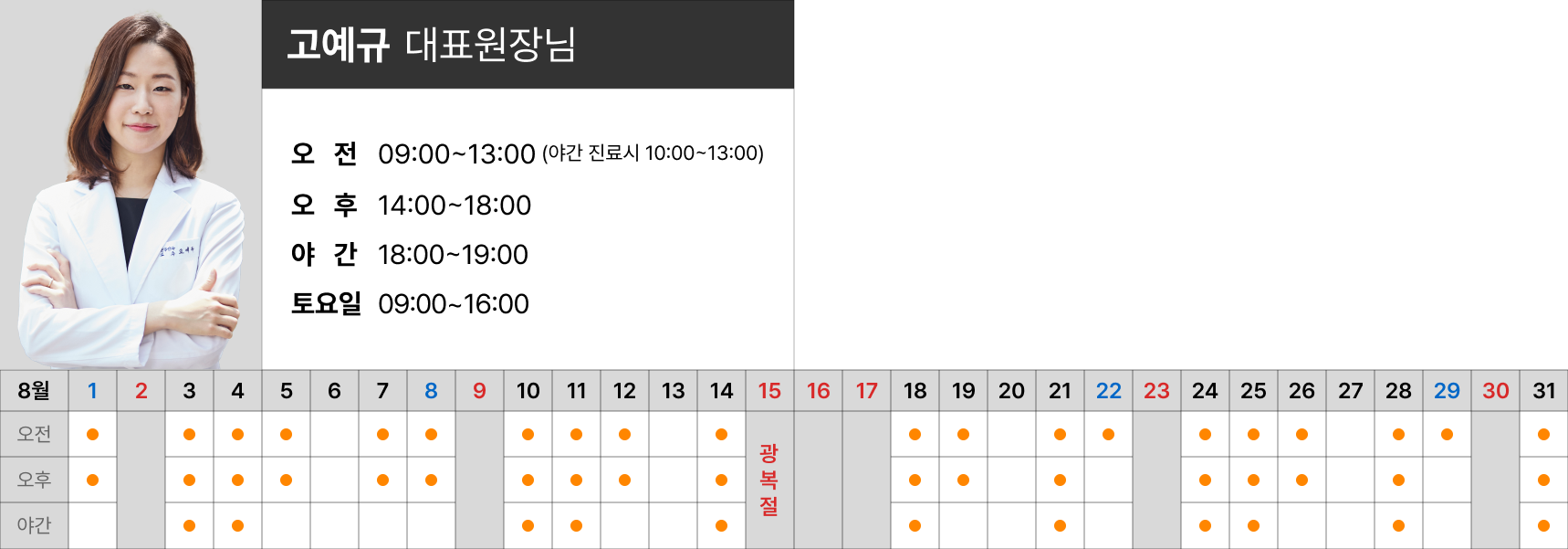 고예규 대표원장님

오 전 09:00~13:00 (야간 진료시 10:00~13:00)
오 후 14:00~18:00
야 간 18:00~19:00
토요일 09:00~16:00

| 8월 | 1 | 2 | 3 | 4 | 5 | 6 | 7 | 8 | 9 | 10 | 11 | 12 | 13 | 14 | 15 | 16 | 17 | 18 | 19 | 20 | 21 | 22 | 23 | 24 | 25 | 26 | 27 | 28 | 29 | 30 | 31 |
|---|---|---|---|---|---|---|---|---|---|---|---|---|---|---|---|---|---|---|---|---|---|---|---|---|---|---|---|---|---|---|---|
| 오전 | • | | • | • | • | | • | • | | • | • | • | | • | 광복절 | | | • | • | | • | • | | • | • | • | | • | • | | • |
| 오후 | • | | • | • | • | | • | • | | • | • | • | | • | | | | • | • | | • | | | • | • | • | | • | | | • |
| 야간 | | | • | • | | | | | | • | • | | | • | | | | • | | | • | | | • | • | | | • | | | • |